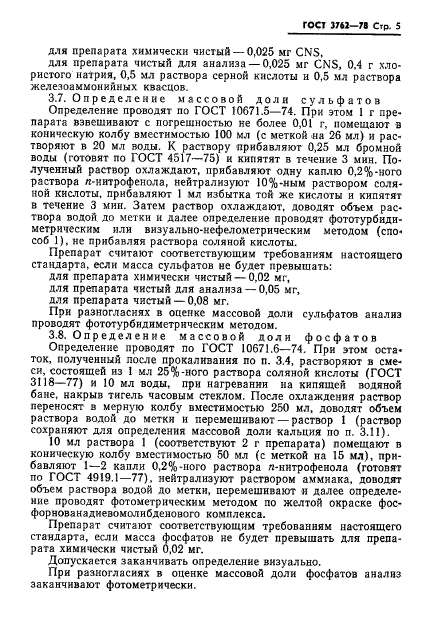 ГОСТ 3762—78 Стр. 5

для препарата химически чистый — 0,025 мг CNS,
для препарата чистый для анализа — 0,025 мг CNS, 0,4 г хлористого натрия, 0,5 мл раствора серной кислоты и 0,5 мл раствора железоаммонийных квасцов.

3.7. Определение массовой доли сульфатов

Определение проводят по ГОСТ 10671.5—74. При этом 1 г препарата взвешивают с погрешностью не более 0,01 г, помещают в коническую колбу вместимостью 100 мл (с меткой на 26 мл) и растворяют в 20 мл воды. К раствору прибавляют 0,25 мл бромной воды (готовят по ГОСТ 4517—75) и кипятят в течение 3 мин. Полученный раствор охлаждают, прибавляют одну каплю 0,2%-ного раствора п-нитрофенола, нейтрализуют 10%-ным раствором соляной кислоты, прибавляют 1 мл избытка той же кислоты и кипятят в течение 3 мин. Затем раствор охлаждают, доводят объем раствора водой до метки и далее определение проводят фототурбидиметрическим или визуально-нефелометрическим методом (способ 1), не прибавляя раствора соляной кислоты.

Препарат считают соответствующим требованиям настоящего стандарта, если масса сульфатов не будет превышать:
для препарата химически чистый — 0,02 мг,
для препарата чистый для анализа — 0,05 мг,
для препарата чистый — 0,08 мг.

При разногласиях в оценке массовой доли сульфатов анализ проводят фототурбидиметрическим методом.

3.8. Определение массовой доли фосфатов

Определение проводят по ГОСТ 10671.6—74. При этом остаток, полученный после прокаливания по п. 3.4, растворяют в смеси, состоящей из 1 мл 25%-ного раствора соляной кислоты (ГОСТ 3118—77) и 10 мл воды, при нагревании на кипящей водяной бане, накрыв тигель часовым стеклом. После охлаждения раствор переносят в мерную колбу вместимостью 250 мл, доводят объем раствора водой до метки и перемешивают — раствор 1 (раствор сохраняют для определения массовой доли кальция по п. 3.11).

10 мл раствора 1 (соответствуют 2 г препарата) помещают в коническую колбу вместимостью 50 мл (с меткой на 15 мл), прибавляют 1—2 капли 0,2%-ного раствора п-нитрофенола (готовят по ГОСТ 4919.1—77), нейтрализуют раствором аммиака, доводят объем раствора водой до метки, перемешивают и далее определение проводят фотометрическим методом по желтой окраске фосфорнованадиевомолибденового комплекса.

Препарат считают соответствующим требованиям настоящего стандарта, если масса фосфатов не будет превышать для препарата химически чистый 0,02 мг.

Допускается заканчивать определение визуально.

При разногласиях в оценке массовой доли фосфатов анализ заканчивают фотометрически.